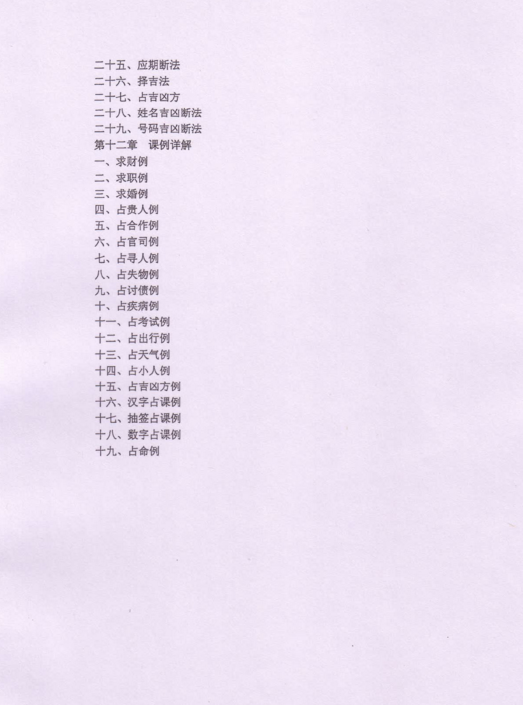 二十五、应期断法
二十六、择吉法
二十七、占吉凶方
二十八、姓名吉凶断法
二十九、号码吉凶断法
第十二章　课例详解
一、求财例
二、求职例
三、求婚例
四、占贵人例
五、占合作例
六、占官司例
七、占寻人例
八、占失物例
九、占讨债例
十、占疾病例
十一、占考试例
十二、占出行例
十三、占天气例
十四、占小人例
十五、占吉凶方例
十六、汉字占课例
十七、抽签占课例
十八、数字占课例
十九、占命例